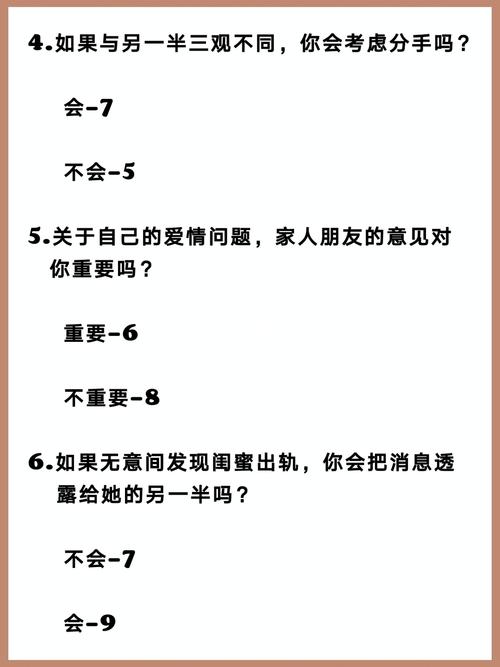 4.如果与另一半三观不同，你会考虑分手吗？

会-7

不会-5

5.关于自己的爱情问题，家人朋友的意见对你重要吗？

重要-6

不重要-8

6.如果无意间发现闺蜜出轨，你会把消息透露给她的另一半吗？

不会-7

会-9